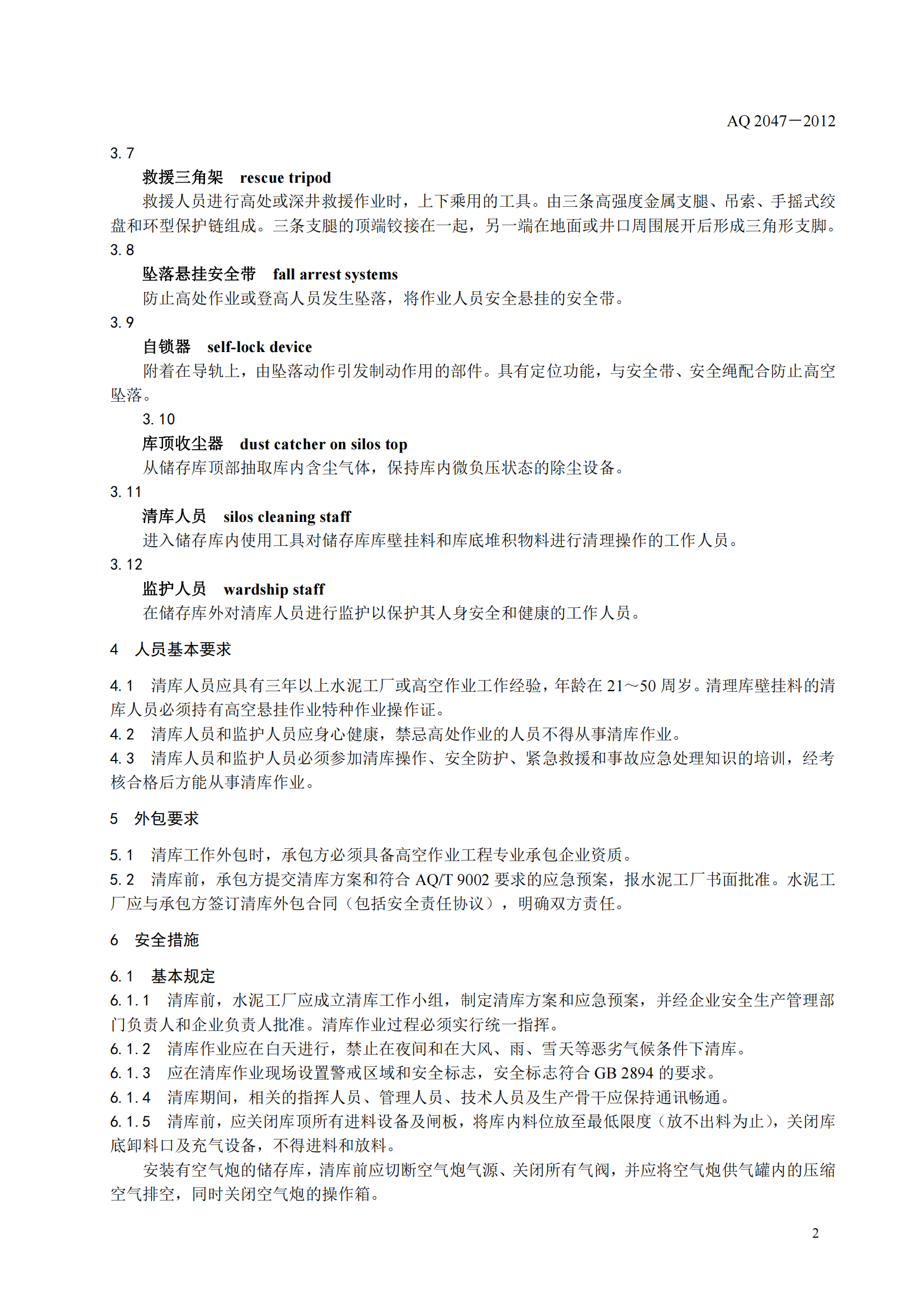 AQ 2047—2012

3.7

救援三角架　rescue tripod

救援人员进行高处或深井救援作业时，上下乘用的工具。由三条高强度金属支腿、吊索、手摇式绞盘和环型保护链组成。三条支腿的顶端铰接在一起，另一端在地面或井口周围展开后形成三角形支脚。

3.8

坠落悬挂安全带　fall arrest systems

防止高处作业或登高人员发生坠落，将作业人员安全悬挂的安全带。

3.9

自锁器　self-lock device

附着在导轨上，由坠落动作引发制动作用的部件。具有定位功能，与安全带、安全绳配合防止高空坠落。

3.10

库顶收尘器　dust catcher on silos top

从储存库顶部抽取库内含尘气体，保持库内微负压状态的除尘设备。

3.11

清库人员　silos cleaning staff

进入储存库内使用工具对储存库库壁挂料和库底堆积物料进行清理操作的工作人员。

3.12

监护人员　wardship staff

在储存库外对清库人员进行监护以保护其人身安全和健康的工作人员。

4　人员基本要求

4.1　清库人员应具有三年以上水泥工厂或高空作业工作经验，年龄在 21～50 周岁。清理库壁挂料的清库人员必须持有高空悬挂作业特种作业操作证。

4.2　清库人员和监护人员应身心健康，禁忌高处作业的人员不得从事清库作业。

4.3　清库人员和监护人员必须参加清库操作、安全防护、紧急救援和事故应急处理知识的培训，经考核合格后方能从事清库作业。

5　外包要求

5.1　清库工作外包时，承包方必须具备高空作业工程专业承包企业资质。

5.2　清库前，承包方提交清库方案和符合 AQ/T 9002 要求的应急预案，报水泥工厂书面批准。水泥工厂应与承包方签订清库外包合同（包括安全责任协议），明确双方责任。

6　安全措施

6.1　基本规定

6.1.1　清库前，水泥工厂应成立清库工作小组，制定清库方案和应急预案，并经企业安全生产管理部门负责人和企业负责人批准。清库作业过程必须实行统一指挥。

6.1.2　清库作业应在白天进行，禁止在夜间和在大风、雨、雪天等恶劣气候条件下清库。

6.1.3　应在清库作业现场设置警戒区域和安全标志，安全标志符合 GB 2894 的要求。

6.1.4　清库期间，相关的指挥人员、管理人员、技术人员及生产骨干应保持通讯畅通。

6.1.5　清库前，应关闭库顶所有进料设备及闸板，将库内料位放至最低限度（放不出料为止），关闭库底卸料口及充气设备，不得进料和放料。

安装有空气炮的储存库，清库前应切断空气炮气源、关闭所有气阀，并应将空气炮供气罐内的压缩空气排空，同时关闭空气炮的操作箱。

2